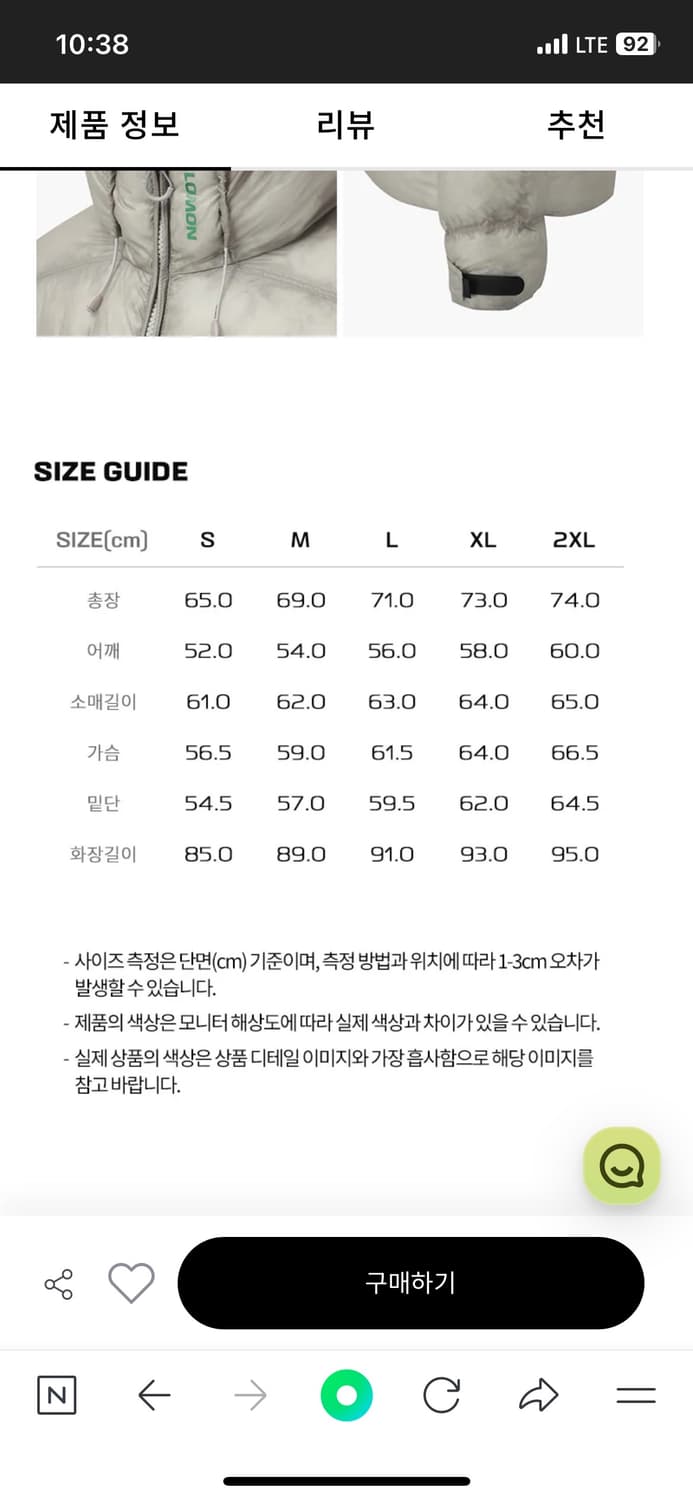 10:38

LTE 92

제품 정보 리뷰 추천

LOMON

SIZE GUIDE

| SIZE(cm) | S | M | L | XL | 2XL |
|---|---|---|---|---|---|
| 총장 | 65.0 | 69.0 | 71.0 | 73.0 | 74.0 |
| 어깨 | 52.0 | 54.0 | 56.0 | 58.0 | 60.0 |
| 소매길이 | 61.0 | 62.0 | 63.0 | 64.0 | 65.0 |
| 가슴 | 56.5 | 59.0 | 61.5 | 64.0 | 66.5 |
| 밑단 | 54.5 | 57.0 | 59.5 | 62.0 | 64.5 |
| 화장길이 | 85.0 | 89.0 | 91.0 | 93.0 | 95.0 |

- 사이즈 측정은 단면(cm) 기준이며, 측정 방법과 위치에 따라 1-3cm 오차가 발생할 수 있습니다.
- 제품의 색상은 모니터 해상도에 따라 실제 색상과 차이가 있을 수 있습니다.
- 실제 상품의 색상은 상품 디테일 이미지와 가장 흡사함으로 해당 이미지를 참고 바랍니다.

구매하기

N